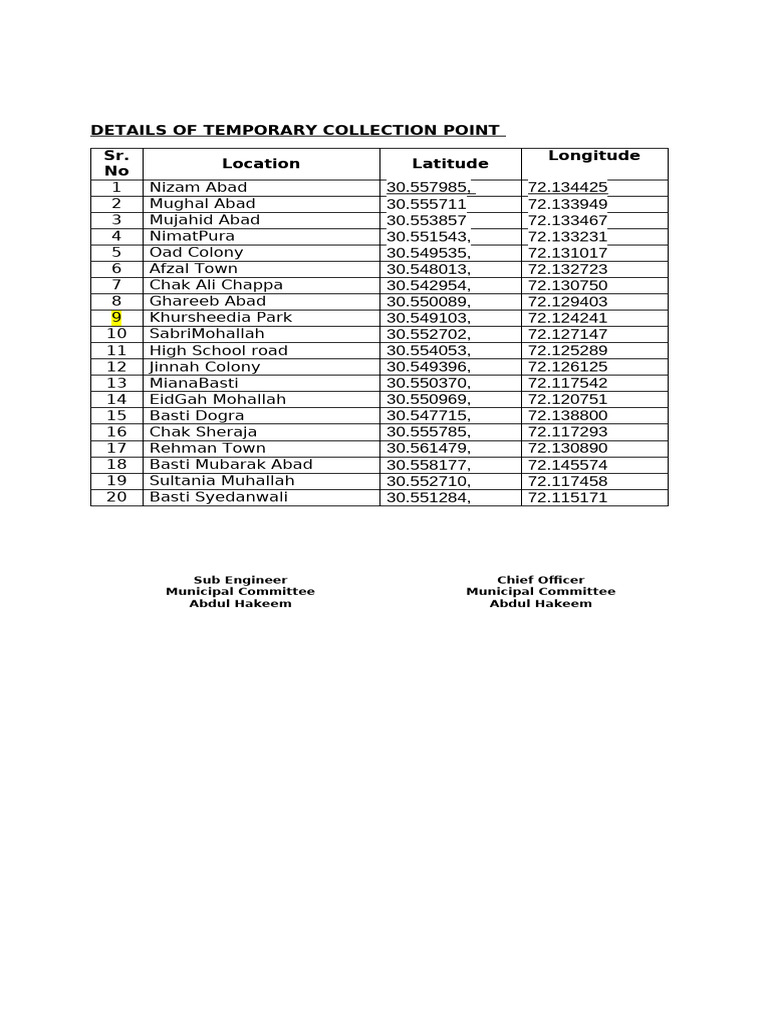 DETAILS OF TEMPORARY COLLECTION POINT

| Sr. No | Location | Latitude | Longitude |
|---|---|---|---|
| 1 | Nizam Abad | 30.557985, | 72.134425 |
| 2 | Mughal Abad | 30.555711 | 72.133949 |
| 3 | Mujahid Abad | 30.553857 | 72.133467 |
| 4 | NimatPura | 30.551543, | 72.133231 |
| 5 | Oad Colony | 30.549535, | 72.131017 |
| 6 | Afzal Town | 30.548013, | 72.132723 |
| 7 | Chak Ali Chappa | 30.542954, | 72.130750 |
| 8 | Ghareeb Abad | 30.550089, | 72.129403 |
| 9 | Khursheedia Park | 30.549103, | 72.124241 |
| 10 | SabriMohallah | 30.552702, | 72.127147 |
| 11 | High School road | 30.554053, | 72.125289 |
| 12 | Jinnah Colony | 30.549396, | 72.126125 |
| 13 | MianaBasti | 30.550370, | 72.117542 |
| 14 | EidGah Mohallah | 30.550969, | 72.120751 |
| 15 | Basti Dogra | 30.547715, | 72.138800 |
| 16 | Chak Sheraja | 30.555785, | 72.117293 |
| 17 | Rehman Town | 30.561479, | 72.130890 |
| 18 | Basti Mubarak Abad | 30.558177, | 72.145574 |
| 19 | Sultania Muhallah | 30.552710, | 72.117458 |
| 20 | Basti Syedanwali | 30.551284, | 72.115171 |

Sub Engineer
Municipal Committee
Abdul Hakeem

Chief Officer
Municipal Committee
Abdul Hakeem